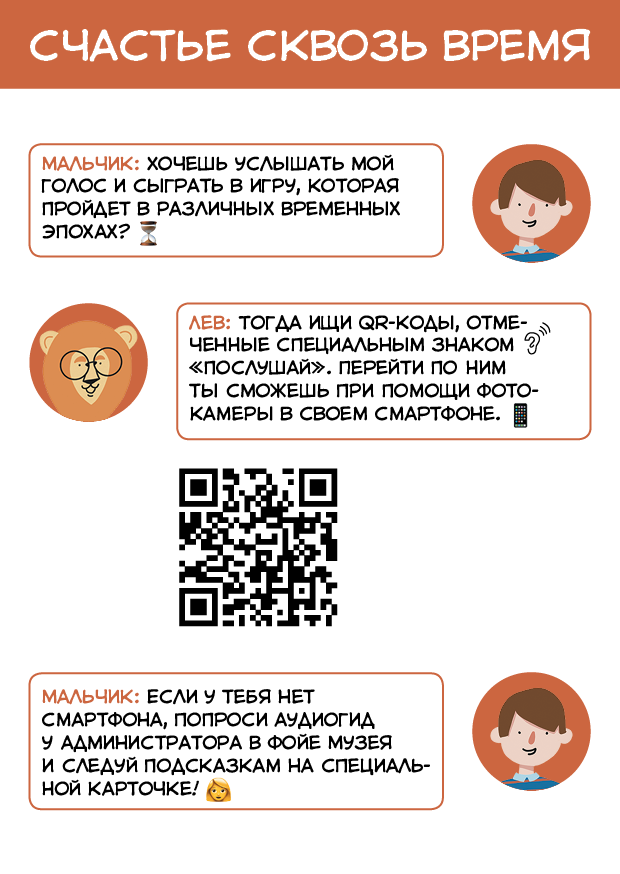 СЧАСТЬЕ СКВОЗЬ ВРЕМЯ

МАЛЬЧИК: ХОЧЕШЬ УСЛЫШАТЬ МОЙ ГОЛОС И СЫГРАТЬ В ИГРУ, КОТОРАЯ ПРОЙДЕТ В РАЗЛИЧНЫХ ВРЕМЕННЫХ ЭПОХАХ?

ЛЕВ: ТОГДА ИЩИ QR-КОДЫ, ОТМЕЧЕННЫЕ СПЕЦИАЛЬНЫМ ЗНАКОМ «ПОСЛУШАЙ». ПЕРЕЙТИ ПО НИМ ТЫ СМОЖЕШЬ ПРИ ПОМОЩИ ФОТОКАМЕРЫ В СВОЕМ СМАРТФОНЕ.

МАЛЬЧИК: ЕСЛИ У ТЕБЯ НЕТ СМАРТФОНА, ПОПРОСИ АУДИОГИД У АДМИНИСТРАТОРА В ФОЙЕ МУЗЕЯ И СЛЕДУЙ ПОДСКАЗКАМ НА СПЕЦИАЛЬНОЙ КАРТОЧКЕ!